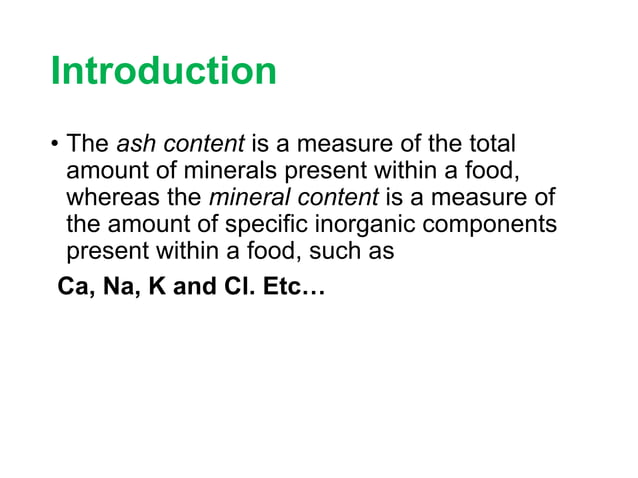 Introduction

• The ash content is a measure of the total amount of minerals present within a food, whereas the mineral content is a measure of the amount of specific inorganic components present within a food, such as

Ca, Na, K and Cl. Etc…